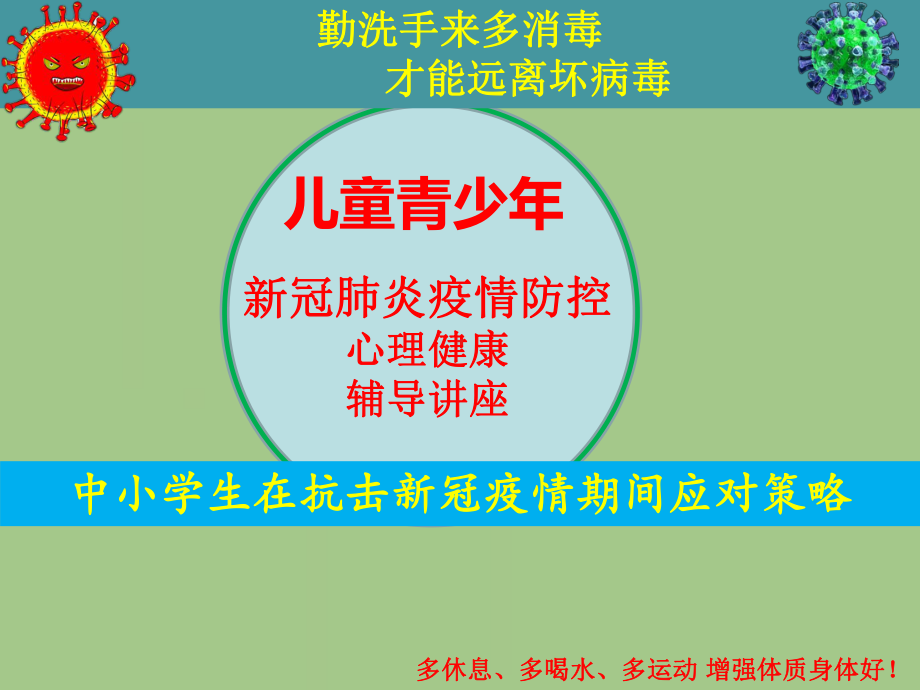 勤洗手来多消毒
才能远离坏病毒

儿童青少年

新冠肺炎疫情防控
心理健康
辅导讲座

中小学生在抗击新冠疫情期间应对策略

多休息、多喝水、多运动 增强体质身体好！